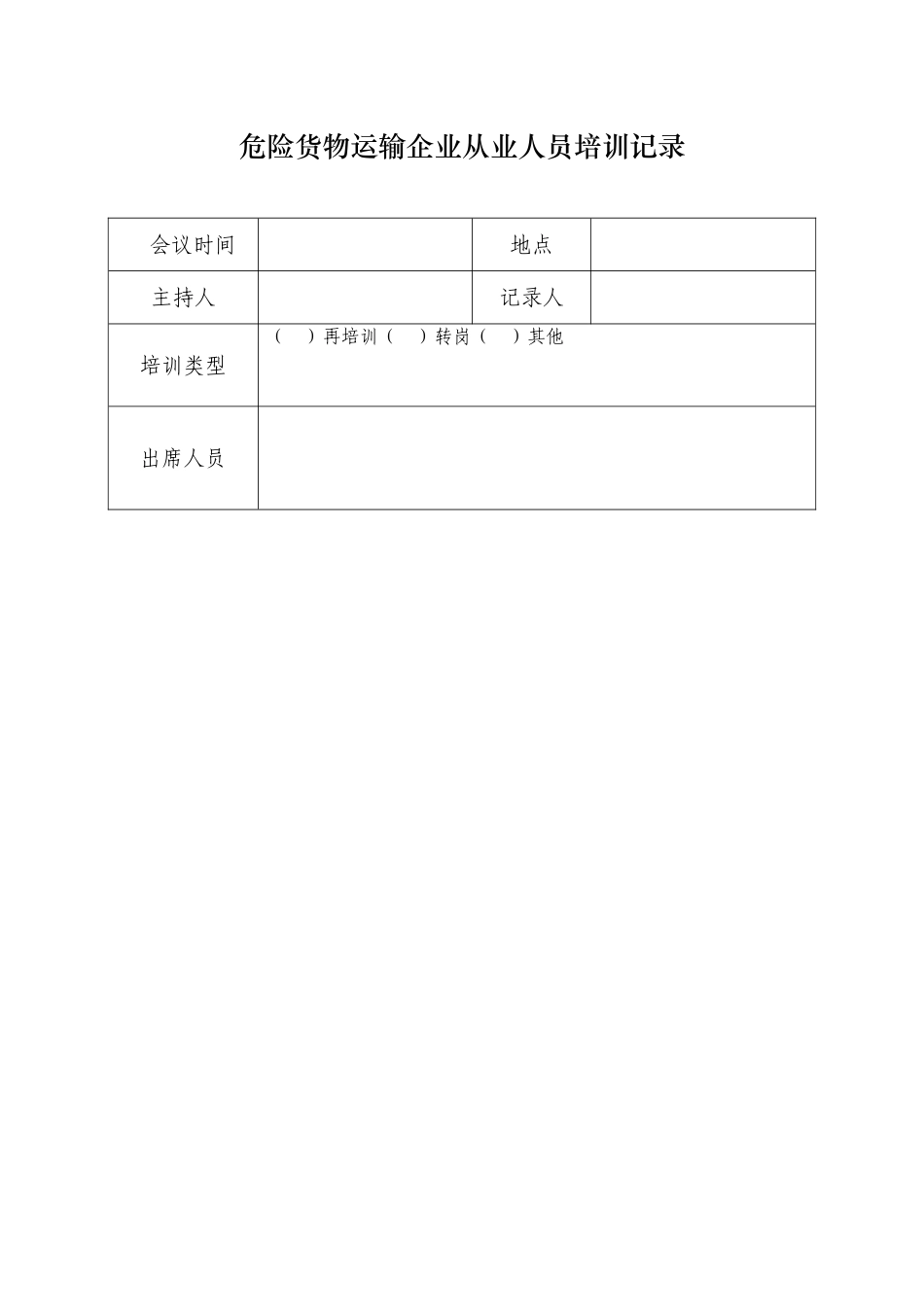 危险货物运输企业从业人员培训记录

| 会议时间 |  | 地点 |  |
|---|---|---|---|
| 主持人 |  | 记录人 |  |
| 培训类型 | （ ）再培训（ ）转岗（ ）其他 | | |
| 出席人员 | | | |